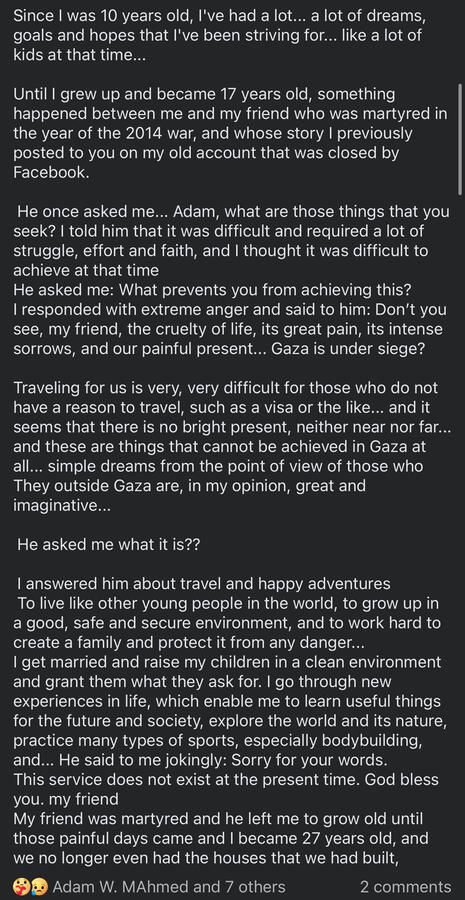 Since I was 10 years old, I've had a lot... a lot of dreams, goals and hopes that I've been striving for... like a lot of kids at that time...

Until I grew up and became 17 years old, something happened between me and my friend who was martyred in the year of the 2014 war, and whose story I previously posted to you on my old account that was closed by Facebook.

He once asked me... Adam, what are those things that you seek? I told him that it was difficult and required a lot of struggle, effort and faith, and I thought it was difficult to achieve at that time
He asked me: What prevents you from achieving this?
I responded with extreme anger and said to him: Don't you see, my friend, the cruelty of life, its great pain, its intense sorrows, and our painful present... Gaza is under siege?

Traveling for us is very, very difficult for those who do not have a reason to travel, such as a visa or the like... and it seems that there is no bright present, neither near nor far... and these are things that cannot be achieved in Gaza at all... simple dreams from the point of view of those who They outside Gaza are, in my opinion, great and imaginative...

He asked me what it is??

I answered him about travel and happy adventures
To live like other young people in the world, to grow up in a good, safe and secure environment, and to work hard to create a family and protect it from any danger...
I get married and raise my children in a clean environment and grant them what they ask for. I go through new experiences in life, which enable me to learn useful things for the future and society, explore the world and its nature, practice many types of sports, especially bodybuilding, and... He said to me jokingly: Sorry for your words.
This service does not exist at the present time. God bless you. my friend
My friend was martyred and he left me to grow old until those painful days came and I became 27 years old, and we no longer even had the houses that we had built,

Adam W. MAhmed and 7 others 2 comments